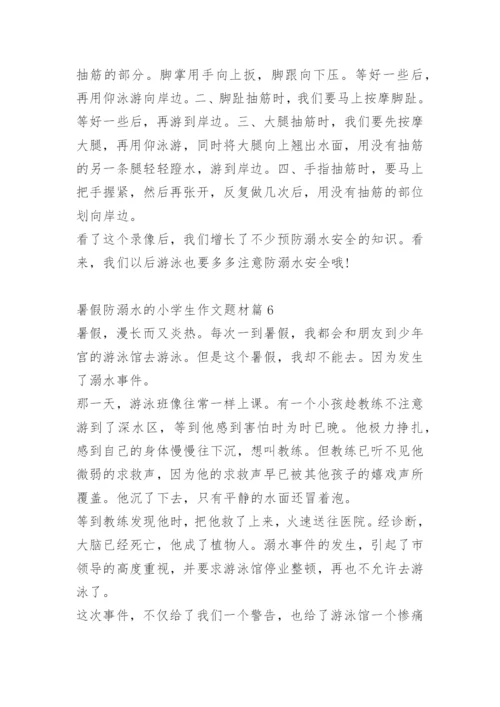 抽筋的部分。脚掌用手向上扳，脚跟向下压。等好一些后，再用仰泳游向岸边。二、脚趾抽筋时，我们要马上按摩脚趾。等好一些后，再游到岸边。三、大腿抽筋时，我们要先按摩大腿，再用仰泳游，同时将大腿向上翘出水面，用没有抽筋的另一条腿轻轻蹬水，游到岸边。四、手指抽筋时，要马上把手握紧，然后再张开，反复做几次后，用没有抽筋的部位划向岸边。
看了这个录像后，我们增长了不少预防溺水安全的知识。看来，我们以后游泳也要多多注意防溺水安全哦!

暑假防溺水的小学生作文题材篇 6
暑假，漫长而又炎热。每次一到暑假，我都会和朋友到少年宫的游泳馆去游泳。但是这个暑假，我却不能去。因为发生了溺水事件。
那一天，游泳班像往常一样上课。有一个小孩趁教练不注意游到了深水区，等到他感到害怕时为时已晚。他极力挣扎，感到自己的身体慢慢往下沉，想叫教练。但教练已听不见他微弱的求救声，因为他的求救声早已被其他孩子的嬉戏声所覆盖。他沉了下去，只有平静的水面还冒着泡。
等到教练发现他时，把他救了上来，火速送往医院。经诊断，大脑已经死亡，他成了植物人。溺水事件的发生，引起了市领导的高度重视，并要求游泳馆停业整顿，再也不允许去游泳了。
这次事件，不仅给了我们一个警告，也给了游泳馆一个惨痛